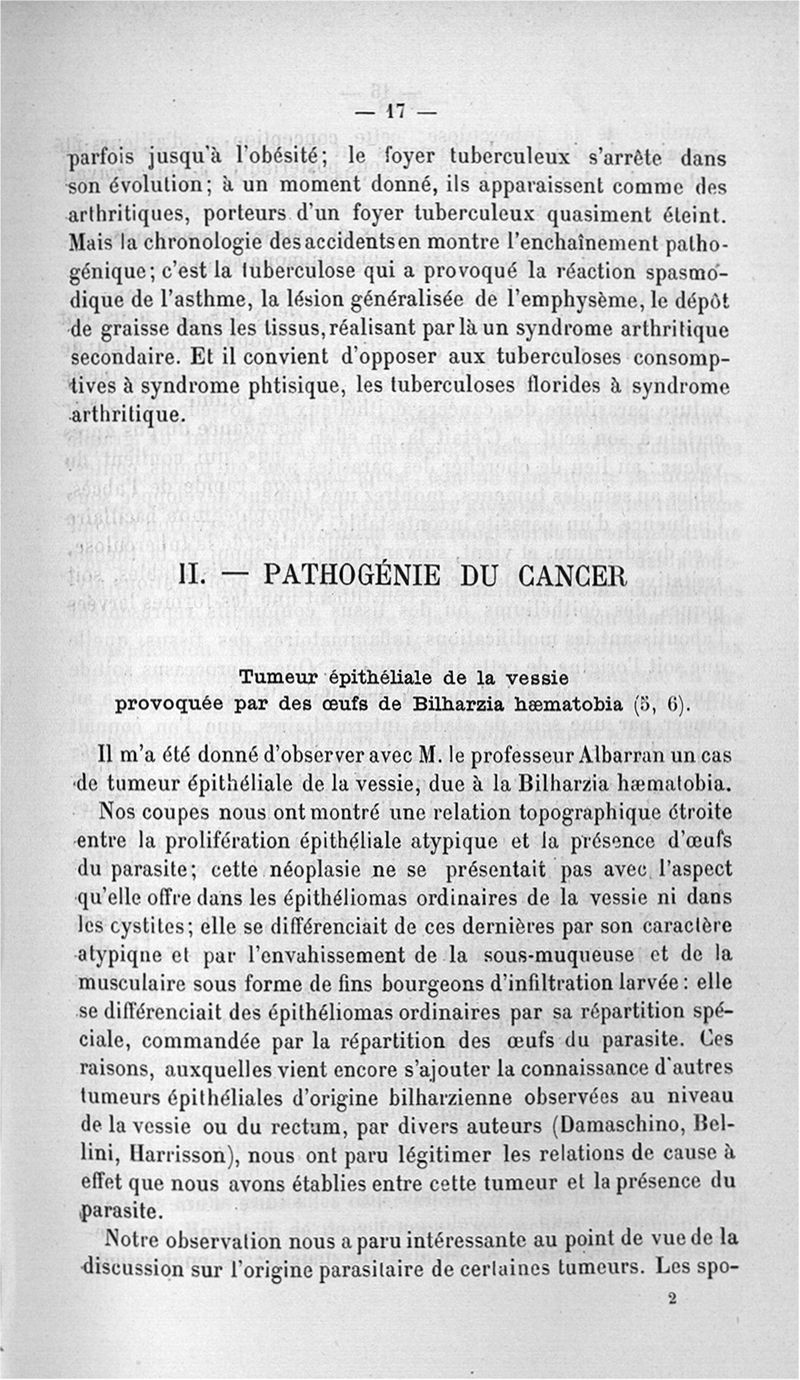 — 17 —

parfois jusqu'à l'obésité; le foyer tuberculeux s'arrête dans son évolution; à un moment donné, ils apparaissent comme des arthritiques, porteurs d'un foyer tuberculeux quasiment éteint. Mais la chronologie des accidents en montre l'enchaînement pathogénique; c'est la tuberculose qui a provoqué la réaction spasmodique de l'asthme, la lésion généralisée de l'emphysème, le dépôt de graisse dans les tissus, réalisant par là un syndrome arthritique secondaire. Et il convient d'opposer aux tuberculoses consomptives à syndrome phtisique, les tuberculoses florides à syndrome arthritique.

II. — PATHOGÉNIE DU CANCER

Tumeur épithéliale de la vessie provoquée par des œufs de Bilharzia hæmatobia (5, 6).

Il m'a été donné d'observer avec M. le professeur Albarran un cas de tumeur épithéliale de la vessie, due à la Bilharzia hæmatobia.

Nos coupes nous ont montré une relation topographique étroite entre la prolifération épithéliale atypique et la présence d'œufs du parasite; cette néoplasie ne se présentait pas avec l'aspect qu'elle offre dans les épithéliomas ordinaires de la vessie ni dans les cystites; elle se différenciait de ces dernières par son caractère atypiqne et par l'envahissement de la sous-muqueuse et de la musculaire sous forme de fins bourgeons d'infiltration larvée: elle se différenciait des épithéliomas ordinaires par sa répartition spéciale, commandée par la répartition des œufs du parasite. Ces raisons, auxquelles vient encore s'ajouter la connaissance d'autres tumeurs épithéliales d'origine bilharzienne observées au niveau de la vessie ou du rectum, par divers auteurs (Damaschino, Bellini, Harrisson), nous ont paru légitimer les relations de cause à effet que nous avons établies entre cette tumeur et la présence du parasite.

Notre observation nous a paru intéressante au point de vue de la discussion sur l'origine parasitaire de certaines tumeurs. Les spo-

2